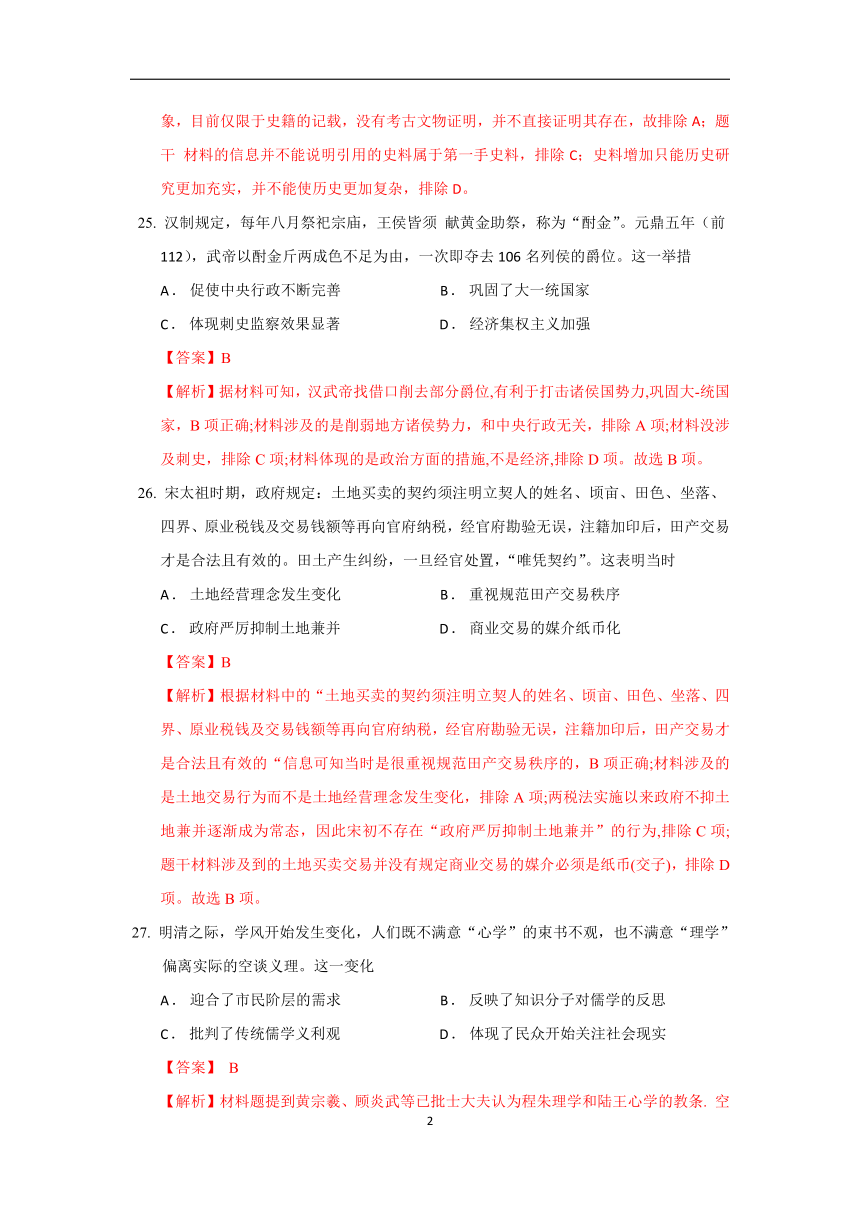 象，目前仅限于史籍的记载，没有考古文物证明，并不直接证明其存在，故排除 A；题干 材料的信息并不能说明引用的史料属于第一手史料，排除 C；史料增加只能历史研究更加充实，并不能使历史更加复杂，排除 D。

25. 汉制规定，每年八月祭祀宗庙，王侯皆须 献黄金助祭，称为“酎金”。元鼎五年（前 112），武帝以酎金斤两成色不足为由，一次即夺去 106 名列侯的爵位。这一举措

A． 促使中央行政不断完善
B． 巩固了大一统国家
C． 体现刺史监察效果显著
D． 经济集权主义加强

【答案】B

【解析】据材料可知，汉武帝找借口削去部分爵位,有利于打击诸侯国势力,巩固大-统国家，B 项正确;材料涉及的是削弱地方诸侯势力，和中央行政无关，排除 A 项;材料没涉及刺史，排除 C 项;材料体现的是政治方面的措施,不是经济,排除 D 项。故选 B 项。

26. 宋太祖时期，政府规定：土地买卖的契约须注明立契人的姓名、顷亩、田色、坐落、四界、原业税钱及交易钱额等再向官府纳税，经官府勘验无误，注籍加印后，田产交易才是合法且有效的。田土产生纠纷，一旦经官处置，“唯凭契约”。这表明当时

A． 土地经营理念发生变化
B． 重视规范田产交易秩序
C． 政府严厉抑制土地兼并
D． 商业交易的媒介纸币化

【答案】B

【解析】根据材料中的“土地买卖的契约须注明立契人的姓名、顷亩、田色、坐落、四界、原业税钱及交易钱额等再向官府纳税，经官府勘验无误，注籍加印后，田产交易才是合法且有效的“信息可知当时是很重视规范田产交易秩序的，B 项正确;材料涉及的是土地交易行为而不是土地经营理念发生变化，排除 A 项;两税法实施以来政府不抑土地兼并逐渐成为常态，因此宋初不存在“政府严厉抑制土地兼并”的行为,排除 C 项;题干材料涉及到的土地买卖交易并没有规定商业交易的媒介必须是纸币(交子)，排除 D 项。故选 B 项。

27. 明清之际，学风开始发生变化，人们既不满意“心学”的束书不观，也不满意“理学”偏离实际的空谈义理。这一变化

A． 迎合了市民阶层的需求
B． 反映了知识分子对儒学的反思
C． 批判了传统儒学义利观
D． 体现了民众开始关注社会现实

【答案】 B

【解析】材料题提到黄宗羲、顾炎武等已批士大夫认为程朱理学和陆王心学的教条. 空

2